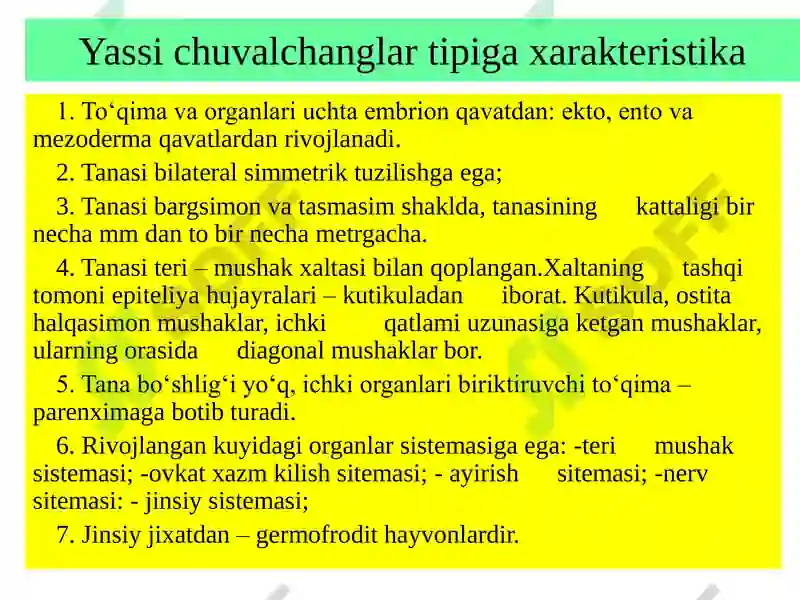 Yassi chuvalchanglar tipiga xarakteristika

1. To‘qima va organlari uchta embrion qavatdan: ekto, ento va mezoderma qavatlardan rivojlanadi.

2. Tanasi bilateral simmetrik tuzilishga ega;

3. Tanasi bargsimon va tasmasim shaklda, tanasining kattaligi bir necha mm dan to bir necha metrgacha.

4. Tanasi teri – mushak xaltasi bilan qoplangan.Xaltaning tashqi tomoni epiteliya hujayralari – kutikuladan iborat. Kutikula, ostita halqasimon mushaklar, ichki qatlami uzunasiga ketgan mushaklar, ularning orasida diagonal mushaklar bor.

5. Tana bo‘shlig‘i yo‘q, ichki organlari biriktiruvchi to‘qima – parenximaga botib turadi.

6. Rivojlangan kuyidagi organlar sistemasiga ega: -teri mushak sistemasi; -ovkat xazm kilish sitemasi; - ayirish sitemasi; -nerv sitemasi: - jinsiy sistemasi;

7. Jinsiy jixatdan – germofrodit hayvonlardir.